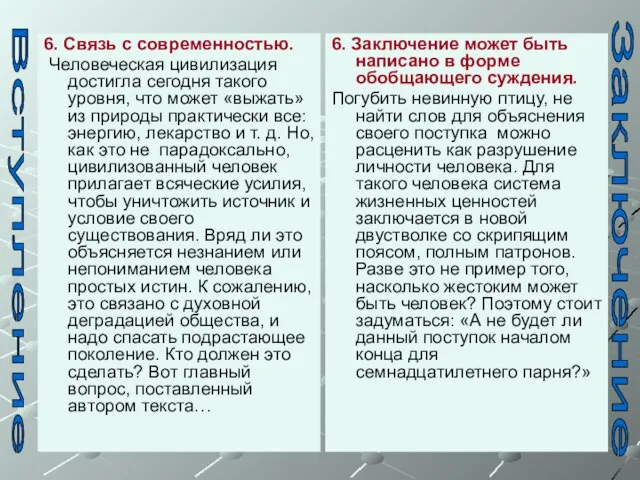 Вступление

6. Связь с современностью.

Человеческая цивилизация достигла сегодня такого уровня, что может «выжать» из природы практически все: энергию, лекарство и т. д. Но, как это не парадоксально, цивилизованный человек прилагает всяческие усилия, чтобы уничтожить источник и условие своего существования. Вряд ли это объясняется незнанием или непониманием человека простых истин. К сожалению, это связано с духовной деградацией общества, и надо спасать подрастающее поколение. Кто должен это сделать? Вот главный вопрос, поставленный автором текста…

6. Заключение может быть написано в форме обобщающего суждения.

Погубить невинную птицу, не найти слов для объяснения своего поступка можно расценить как разрушение личности человека. Для такого человека система жизненных ценностей заключается в новой двустволке со скрипящим поясом, полным патронов. Разве это не пример того, насколько жестоким может быть человек? Поэтому стоит задуматься: «А не будет ли данный поступок началом конца для семнадцатилетнего парня?»

Заключение